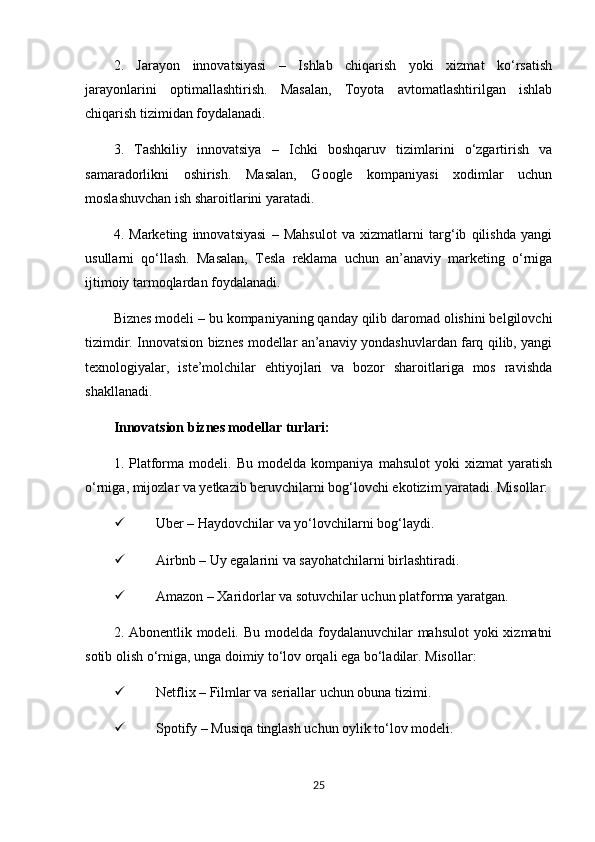 2. Jarayon innovatsiyasi – Ishlab chiqarish yoki xizmat ko‘rsatish jarayonlarini optimallashtirish. Masalan, Toyota avtomatlashtirilgan ishlab chiqarish tizimidan foydalanadi.

3. Tashkiliy innovatsiya – Ichki boshqaruv tizimlarini o‘zgartirish va samaradorlikni oshirish. Masalan, Google kompaniyasi xodimlar uchun moslashuvchan ish sharoitlarini yaratadi.

4. Marketing innovatsiyasi – Mahsulot va xizmatlarni targ‘ib qilishda yangi usullarni qo‘llash. Masalan, Tesla reklama uchun an’anaviy marketing o‘rniga ijtimoiy tarmoqlardan foydalanadi.

Biznes modeli – bu kompaniyaning qanday qilib daromad olishini belgilovchi tizimdir. Innovatsion biznes modellar an’anaviy yondashuvlardan farq qilib, yangi texnologiyalar, iste’molchilar ehtiyojlari va bozor sharoitlariga mos ravishda shakllanadi.

Innovatsion biznes modellar turlari:

1. Platforma modeli. Bu modelda kompaniya mahsulot yoki xizmat yaratish o‘rniga, mijozlar va yetkazib beruvchilarni bog‘lovchi ekotizim yaratadi. Misollar:

✓ Uber – Haydovchilar va yo‘lovchilarni bog‘laydi.

✓ Airbnb – Uy egalarini va sayohatchilarni birlashtiradi.

✓ Amazon – Xaridorlar va sotuvchilar uchun platforma yaratgan.

2. Abonentlik modeli. Bu modelda foydalanuvchilar mahsulot yoki xizmatni sotib olish o‘rniga, unga doimiy to‘lov orqali ega bo‘ladilar. Misollar:

✓ Netflix – Filmlar va seriallar uchun obuna tizimi.

✓ Spotify – Musiqa tinglash uchun oylik to‘lov modeli.

25